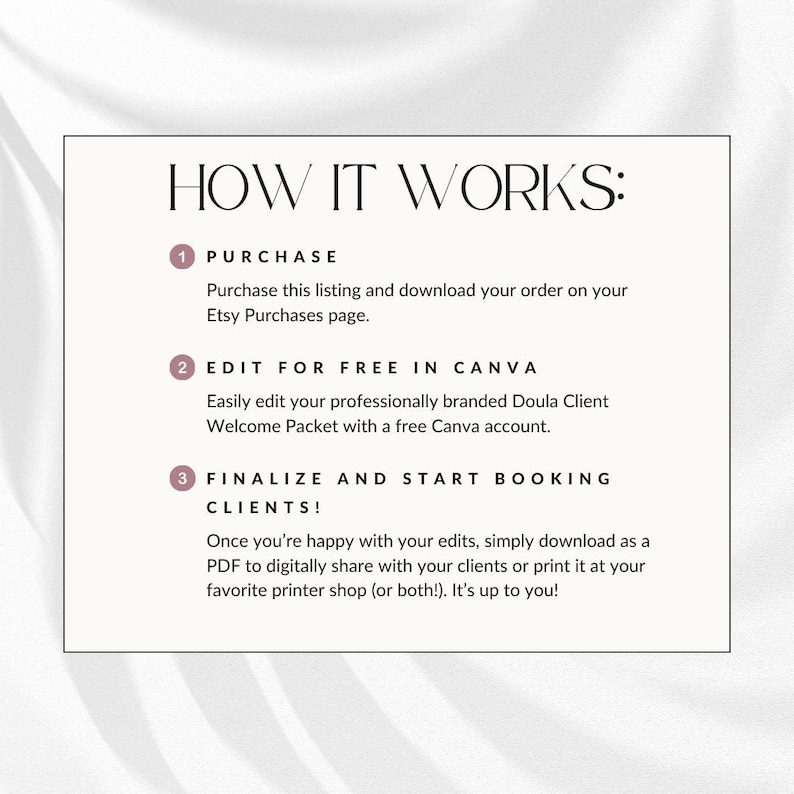 HOW IT WORKS:

1 PURCHASE

Purchase this listing and download your order on your Etsy Purchases page.

2 EDIT FOR FREE IN CANVA

Easily edit your professionally branded Doula Client Welcome Packet with a free Canva account.

3 FINALIZE AND START BOOKING CLIENTS!

Once you're happy with your edits, simply download as a PDF to digitally share with your clients or print it at your favorite printer shop (or both!). It's up to you!